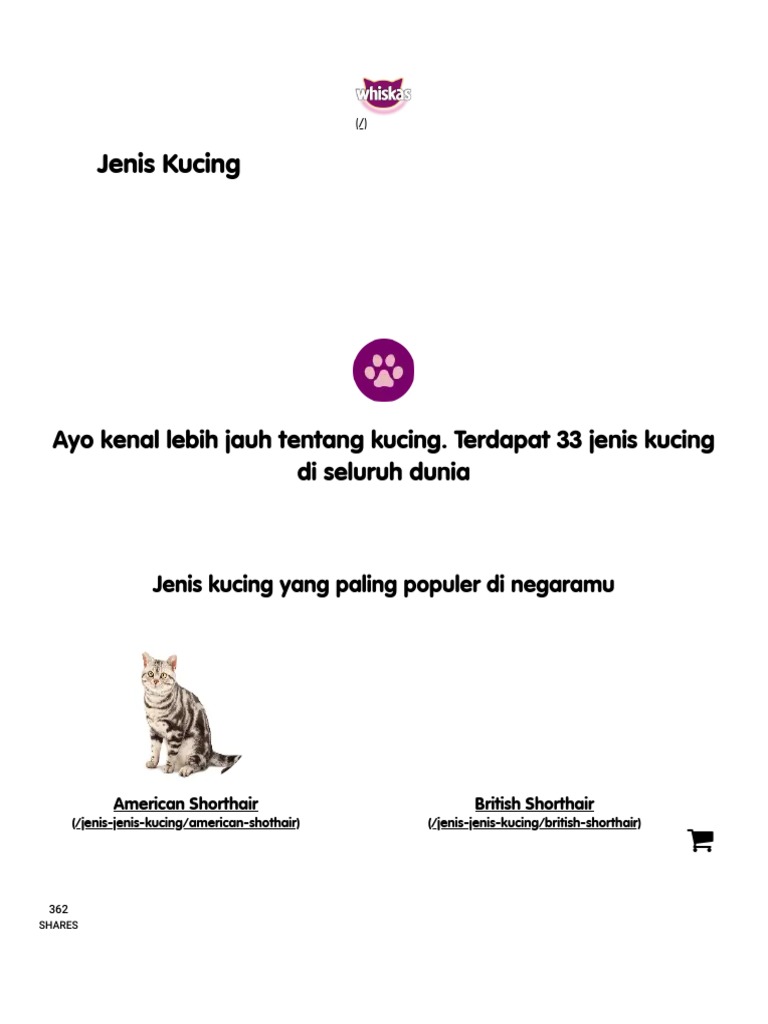 whiskas
(/)

Jenis Kucing

Ayo kenal lebih jauh tentang kucing. Terdapat 33 jenis kucing di seluruh dunia

Jenis kucing yang paling populer di negaramu

American Shorthair
(/jenis-jenis-kucing/american-shothair)

British Shorthair
(/jenis-jenis-kucing/british-shorthair)

362
SHARES